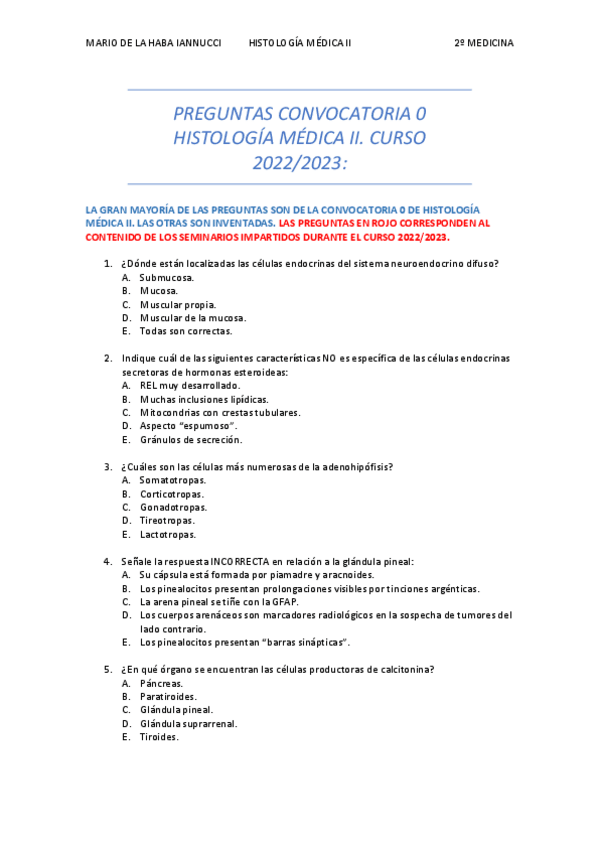 MARIO DE LA HABA IANNUCCI HISTOLOGÍA MÉDICA II 2º MEDICINA

PREGUNTAS CONVOCATORIA 0 HISTOLOGÍA MÉDICA II. CURSO 2022/2023:

LA GRAN MAYORÍA DE LAS PREGUNTAS SON DE LA CONVOCATORIA 0 DE HISTOLOGÍA MÉDICA II. LAS OTRAS SON INVENTADAS. LAS PREGUNTAS EN ROJO CORRESPONDEN AL CONTENIDO DE LOS SEMINARIOS IMPARTIDOS DURANTE EL CURSO 2022/2023.

1. ¿Dónde están localizadas las células endocrinas del sistema neuroendocrino difuso?
A. Submucosa.
B. Mucosa.
C. Muscular propia.
D. Muscular de la mucosa.
E. Todas son correctas.

2. Indique cuál de las siguientes características NO es específica de las células endocrinas secretoras de hormonas esteroideas:
A. REL muy desarrollado.
B. Muchas inclusiones lipídicas.
C. Mitocondrias con crestas tubulares.
D. Aspecto "espumoso".
E. Gránulos de secreción.

3. ¿Cuáles son las células más numerosas de la adenohipófisis?
A. Somatotropas.
B. Corticotropas.
C. Gonadotropas.
D. Tireotropas.
E. Lactotropas.

4. Señale la respuesta INCORRECTA en relación a la glándula pineal:
A. Su cápsula está formada por piamadre y aracnoides.
B. Los pinealocitos presentan prolongaciones visibles por tinciones argénticas.
C. La arena pineal se tiñe con la GFAP.
D. Los cuerpos arenáceos son marcadores radiológicos en la sospecha de tumores del lado contrario.
E. Los pinealocitos presentan "barras sinápticas".

5. ¿En qué órgano se encuentran las células productoras de calcitonina?
A. Páncreas.
B. Paratiroides.
C. Glándula pineal.
D. Glándula suprarrenal.
E. Tiroides.